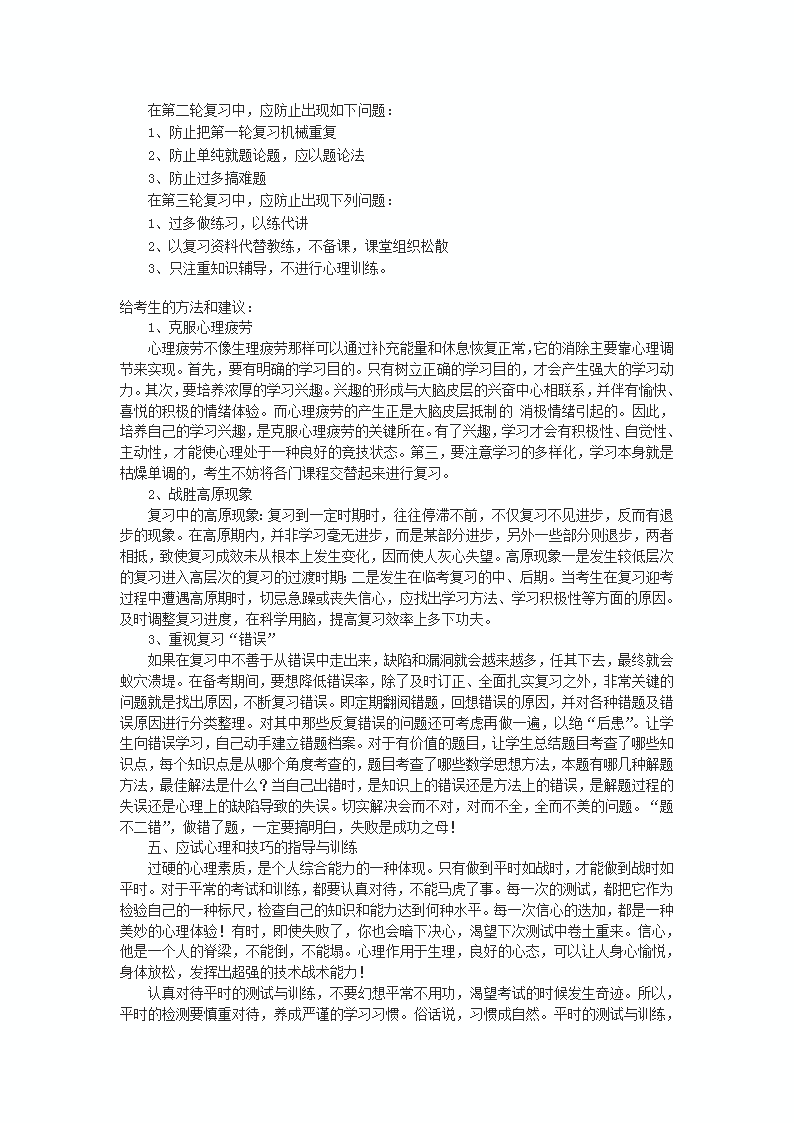 在第二轮复习中，应防止出现如下问题：
1、防止把第一轮复习机械重复
2、防止单纯就题论题，应以题论法
3、防止过多搞难题
在第三轮复习中，应防止出现下列问题：
1、过多做练习，以练代讲
2、以复习资料代替教练，不备课，课堂组织松散
3、只注重知识辅导，不进行心理训练。

给考生的方法和建议：
1、克服心理疲劳
心理疲劳不像生理疲劳那样可以通过补充能量和休息恢复正常，它的消除主要靠心理调节来实现。首先，要有明确的学习目的。只有树立正确的学习目的，才会产生强大的学习动力。其次，要培养浓厚的学习兴趣。兴趣的形成与大脑皮层的兴奋中心相联系，并伴有愉快、喜悦的积极的情绪体验。而心理疲劳的产生正是大脑皮层抵制的 消极情绪引起的。因此，培养自己的学习兴趣，是克服心理疲劳的关键所在。有了兴趣，学习才会有积极性、自觉性、主动性，才能使心理处于一种良好的竞技状态。第三，要注意学习的多样化，学习本身就是枯燥单调的，考生不妨将各门课程交替起来进行复习。
2、战胜高原现象
复习中的高原现象：复习到一定时期时，往往停滞不前，不仅复习不见进步，反而有退步的现象。在高原期内，并非学习毫无进步，而是某部分进步，另外一些部分则退步，两者相抵，致使复习成效未从根本上发生变化，因而使人灰心失望。高原现象一是发生较低层次的复习进入高层次的复习的过渡时期；二是发生在临考复习的中、后期。当考生在复习迎考过程中遭遇高原期时，切忌急躁或丧失信心，应找出学习方法、学习积极性等方面的原因。及时调整复习进度，在科学用脑，提高复习效率上多下功夫。
3、重视复习“错误”
如果在复习中不善于从错误中走出来，缺陷和漏洞就会越来越多，任其下去，最终就会蚁穴溃堤。在备考期间，要想降低错误率，除了及时订正、全面扎实复习之外，非常关键的问题就是找出原因，不断复习错误。即定期翻阅错题，回想错误的原因，并对各种错题及错误原因进行分类整理。对其中那些反复错误的问题还可考虑再做一遍，以绝“后患”。让学生向错误学习，自己动手建立错题档案。对于有价值的题目，让学生总结题目考查了哪些知识点，每个知识点是从哪个角度考查的，题目考查了哪些数学思想方法，本题有哪几种解题方法，最佳解法是什么？当自己出错时，是知识上的错误还是方法上的错误，是解题过程的失误还是心理上的缺陷导致的失误。切实解决会而不对，对而不全，全而不美的问题。“题不二错”，做错了题，一定要搞明白，失败是成功之母！
五、应试心理和技巧的指导与训练
过硬的心理素质，是个人综合能力的一种体现。只有做到平时如战时，才能做到战时如平时。对于平常的考试和训练，都要认真对待，不能马虎了事。每一次的测试，都把它作为检验自己的一种标尺，检查自己的知识和能力达到何种水平。每一次信心的迭加，都是一种美妙的心理体验！有时，即使失败了，你也会暗下决心，渴望下次测试中卷土重来。信心，他是一个人的脊梁，不能倒，不能塌。心理作用于生理，良好的心态，可以让人身心愉悦，身体放松，发挥出超强的技术战术能力！
认真对待平时的测试与训练，不要幻想平常不用功，渴望考试的时候发生奇迹。所以，平时的检测要慎重对待，养成严谨的学习习惯。俗话说，习惯成自然。平时的测试与训练，